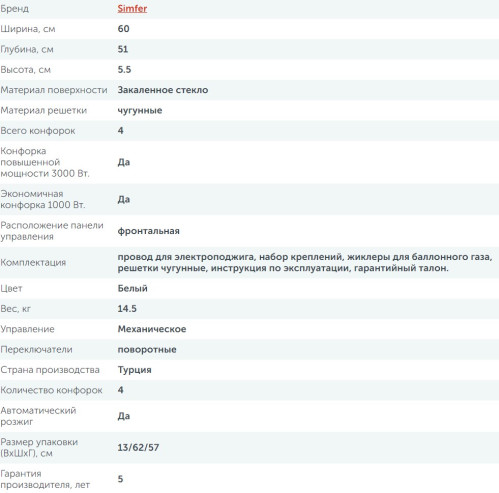 | Бренд | Simfer |
|---|---|
| Ширина, см | 60 |
| Глубина, см | 51 |
| Высота, см | 5.5 |
| Материал поверхности | Закаленное стекло |
| Материал решетки | чугунные |
| Всего конфорок | 4 |
| Конфорка повышенной мощности 3000 Вт. | Да |
| Экономичная конфорка 1000 Вт. | Да |
| Расположение панели управления | фронтальная |
| Комплектация | провод для электроподжига, набор креплений, жиклеры для баллонного газа, решетки чугунные, инструкция по эксплуатации, гарантийный талон. |
| Цвет | Белый |
| Вес, кг | 14.5 |
| Управление | Механическое |
| Переключатели | поворотные |
| Страна производства | Турция |
| Количество конфорок | 4 |
| Автоматический розжиг | Да |
| Размер упаковки (ВхШхГ), см | 13/62/57 |
| Гарантия производителя, лет | 5 |